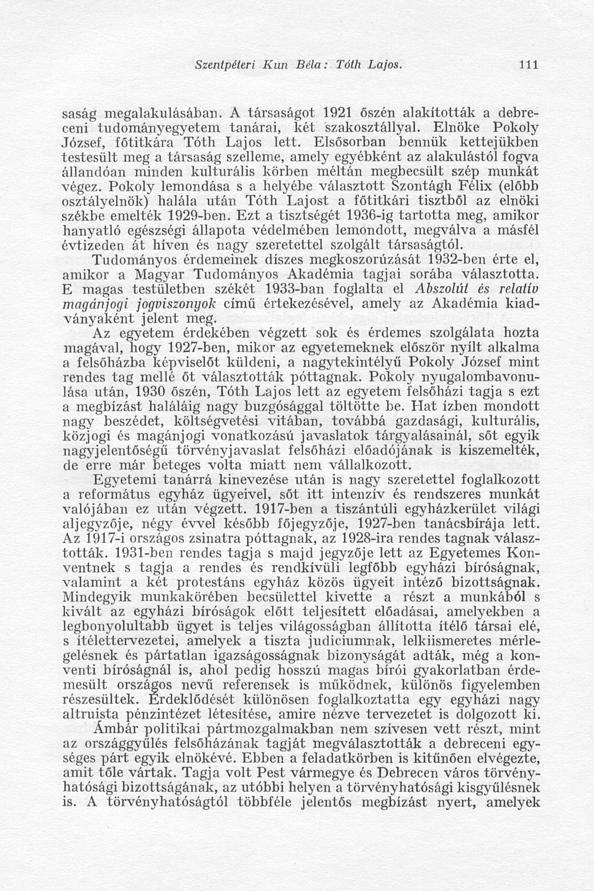 Szentpéteri Kun Béla: Tóth Lajos. 111

saság megalakulásában. A társaságot 1921 őszén alakították a debreceni tudományegyetem tanárai, két szakosztállyal. Elnöke Pokoly József, főtitkára Tóth Lajos lett. Elsősorban bennük kettejükben testesült meg a társaság szelleme, amely egyébként az alakulástól fogva állandóan minden kulturális körben méltán megbecsült szép munkát végez. Pokoly lemondása s a helyébe választott Szontágh Félix (előbb osztályelnök) halála után Tóth Lajost a főtitkári tisztből az elnöki székbe emelték 1929-ben. Ezt a tisztségét 1936-ig tartotta meg, amikor hanyatló egészségi állapota védelmében lemondott, megválva a másfél évtizeden át híven és nagy szeretettel szolgált társaságtól.

Tudományos érdemeinek díszes megkoszorúzását 1932-ben érte el, amikor a Magyar Tudományos Akadémia tagjai sorába választotta. E magas testületben székét 1933-ban foglalta el Abszolút és relatív magánjogi jogviszonyok című értekezésével, amely az Akadémia kiadványaként jelent meg.

Az egyetem érdekében végzett sok és érdemes szolgálata hozta magával, hogy 1927-ben, mikor az egyetemeknek először nyílt alkalma a felsőházba képviselőt küldeni, a nagytekintélyű Pokoly József mint rendes tag mellé őt választották póttagnak. Pokoly nyugalombavonulása után, 1930 őszén, Tóth Lajos lett az egyetem felsőházi tagja s ezt a megbízást haláláig nagy buzgósággal töltötte be. Hat ízben mondott nagy beszédet, költségvetési vitában, továbbá gazdasági, kulturális, közjogi és magánjogi vonatkozású javaslatok tárgyalásainál, sőt egyik nagyjelentőségű törvényjavaslat felsőházi előadójának is kiszemelték, de erre már beteges volta miatt nem vállalkozott.

Egyetemi tanárrá kinevezése után is nagy szeretettel foglalkozott a református egyház ügyeivel, sőt itt intenzív és rendszeres munkát valójában ez után végzett. 1917-ben a tiszántúli egyházkerület világi aljegyzője, négy évvel később főjegyzője, 1927-ben tanácsbírája lett. Az 1917-i országos zsinatra póttagnak, az 1928-ira rendes tagnak választották. 1931-ben rendes tagja s majd jegyzője lett az Egyetemes Konventnek s tagja a rendes és rendkívüli legfőbb egyházi bíróságnak, valamint a két protestáns egyház közös ügyeit intéző bizottságnak. Mindegyik munkakörében becsülettel kivette a részt a munkából s kivált az egyházi bíróságok előtt teljesített előadásai, amelyekben a legbonyolultabb ügyet is teljes világosságban állította ítélő társai elé, s ítélettervezetei, amelyek a tiszta judiciumnak, lelkiismeretes mérlegelésnek és pártatlan igazságosságnak bizonyságát adták, még a konventi bíróságnál is, ahol pedig hosszú magas bírói gyakorlatban érdemesült országos nevű referensek is működnek, különös figyelemben részesültek. Érdeklődését különösen foglalkoztatta egy egyházi nagy altruista pénzintézet létesítése, amire nézve tervezetet is dolgozott ki.

Ámbár politikai pártmozgalmakban nem szívesen vett részt, mint az országgyűlés felsőházának tagját megválasztották a debreceni egységes párt egyik elnökévé. Ebben a feladatkörben is kitűnően elvégezte, amit tőle vártak. Tagja volt Pest vármegye és Debrecen város törvényhatósági bizottságának, az utóbbi helyen a törvényhatósági kisgyűlésnek is. A törvényhatóságtól többféle jelentős megbízást nyert, amelyek